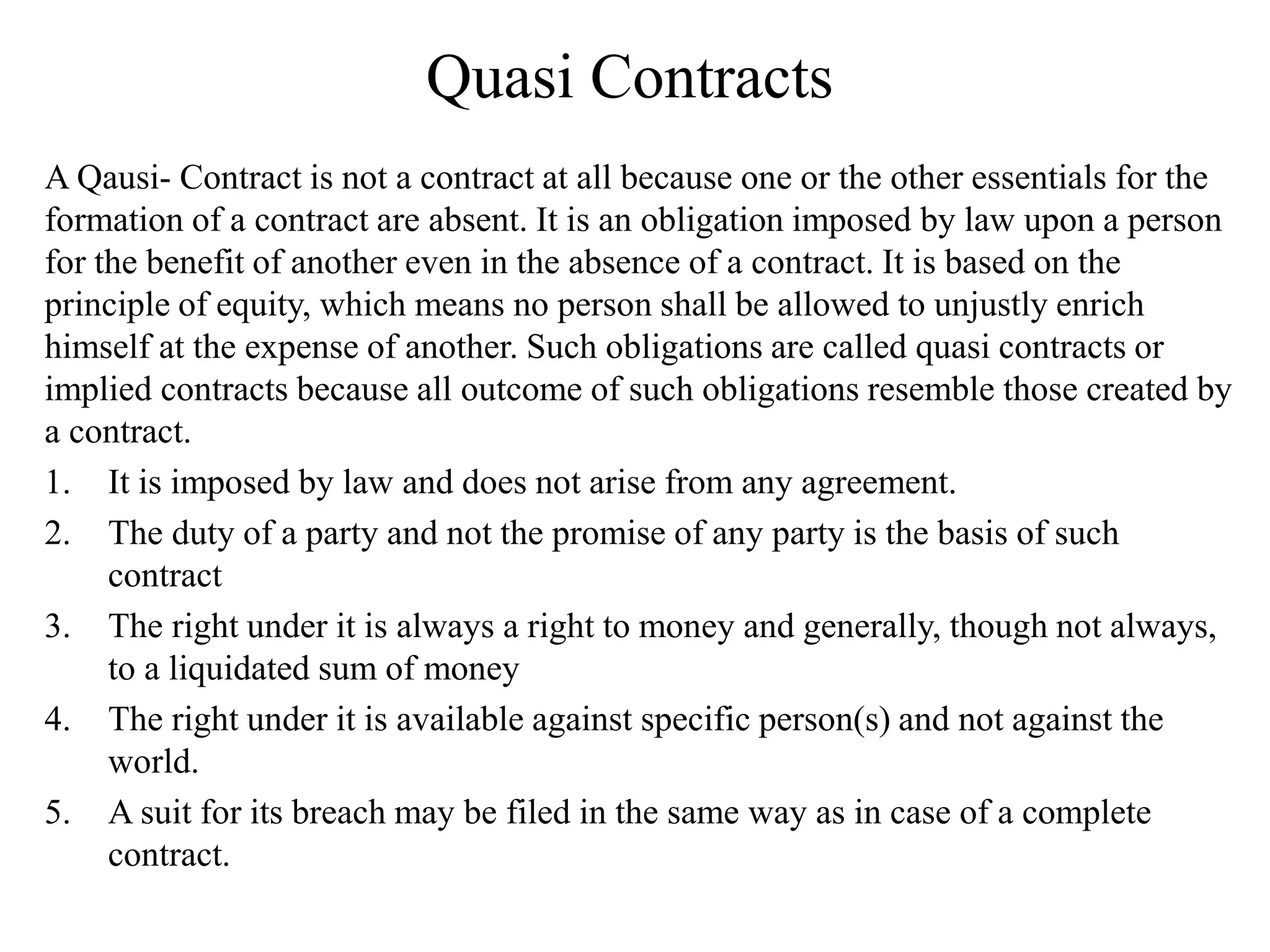 Quasi Contracts

A Qausi- Contract is not a contract at all because one or the other essentials for the formation of a contract are absent. It is an obligation imposed by law upon a person for the benefit of another even in the absence of a contract. It is based on the principle of equity, which means no person shall be allowed to unjustly enrich himself at the expense of another. Such obligations are called quasi contracts or implied contracts because all outcome of such obligations resemble those created by a contract.

1. It is imposed by law and does not arise from any agreement.
2. The duty of a party and not the promise of any party is the basis of such contract
3. The right under it is always a right to money and generally, though not always, to a liquidated sum of money
4. The right under it is available against specific person(s) and not against the world.
5. A suit for its breach may be filed in the same way as in case of a complete contract.